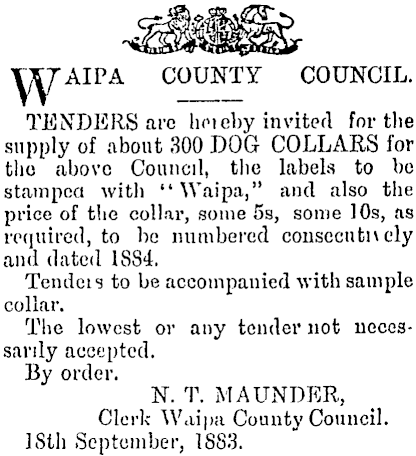 WAIPA COUNTY COUNCIL.

TENDERS are hereby invited for the supply of about 300 DOG COLLARS for the above Council, the labels to be stamped with "Waipa," and also the price of the collar, some 5s, some 10s, as required, to be numbered consecutively and dated 1884.

Tenders to be accompanied with sample collar.

The lowest or any tender not necessarily accepted.

By order.

N. T. MAUNDER,
Clerk Waipa County Council.

18th September, 1883.